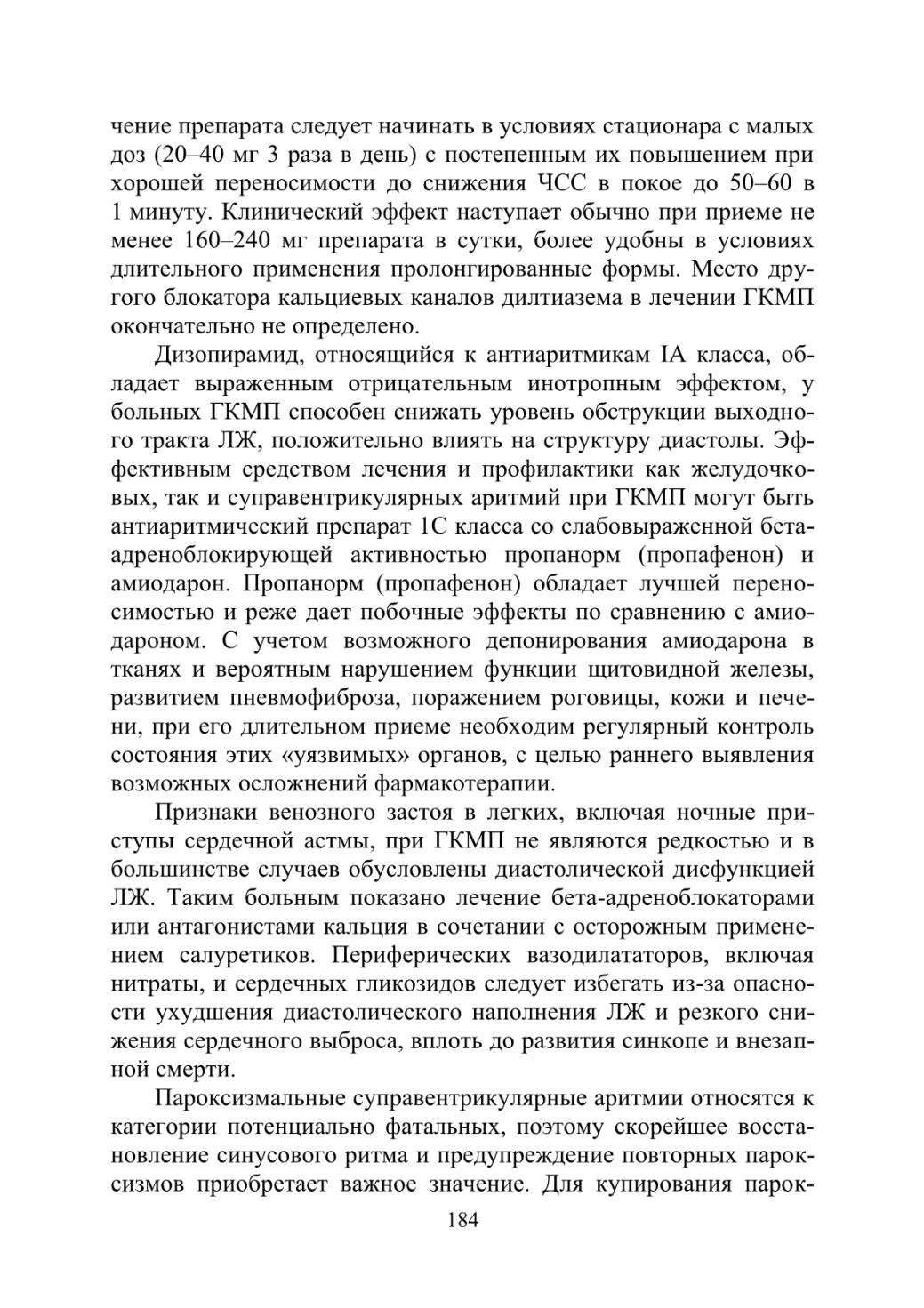 чение препарата следует начинать в условиях стационара с малых доз (20–40 мг 3 раза в день) с постепенным их повышением при хорошей переносимости до снижения ЧСС в покое до 50–60 в 1 минуту. Клинический эффект наступает обычно при приеме не менее 160–240 мг препарата в сутки, более удобны в условиях длительного применения пролонгированные формы. Место другого блокатора кальциевых каналов дилтиазема в лечении ГКМП окончательно не определено.

Дизопирамид, относящийся к антиаритмикам IA класса, обладает выраженным отрицательным инотропным эффектом, у больных ГКМП способен снижать уровень обструкции выходного тракта ЛЖ, положительно влиять на структуру диастолы. Эффективным средством лечения и профилактики как желудочковых, так и суправентрикулярных аритмий при ГКМП могут быть антиаритмический препарат 1С класса со слабовыраженной бета-адреноблокирующей активностью пропанорм (пропафенон) и амиодарон. Пропанорм (пропафенон) обладает лучшей переносимостью и реже дает побочные эффекты по сравнению с амиодароном. С учетом возможного депонирования амиодарона в тканях и вероятным нарушением функции щитовидной железы, развитием пневмофиброза, поражением роговицы, кожи и печени, при его длительном приеме необходим регулярный контроль состояния этих «уязвимых» органов, с целью раннего выявления возможных осложнений фармакотерапии.

Признаки венозного застоя в легких, включая ночные приступы сердечной астмы, при ГКМП не являются редкостью и в большинстве случаев обусловлены диастолической дисфункцией ЛЖ. Таким больным показано лечение бета-адреноблокаторами или антагонистами кальция в сочетании с осторожным применением салуретиков. Периферических вазодилататоров, включая нитраты, и сердечных гликозидов следует избегать из-за опасности ухудшения диастолического наполнения ЛЖ и резкого снижения сердечного выброса, вплоть до развития синкопе и внезапной смерти.

Пароксизмальные суправентрикулярные аритмии относятся к категории потенциально фатальных, поэтому скорейшее восстановление синусового ритма и предупреждение повторных пароксизмов приобретает важное значение. Для купирования парок-

184